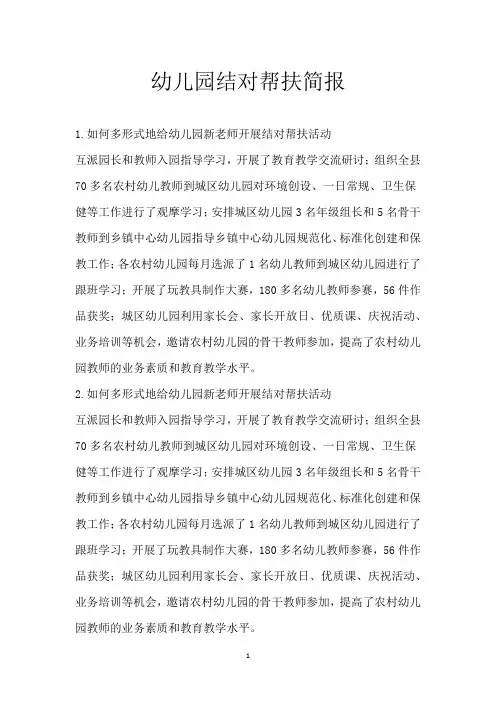 幼儿园结对帮扶简报

1.如何多形式地给幼儿园新老师开展结对帮扶活动

互派园长和教师入园指导学习，开展了教育教学交流研讨；组织全县70多名农村幼儿教师到城区幼儿园对环境创设、一日常规、卫生保健等工作进行了观摩学习；安排城区幼儿园3名年级组长和5名骨干教师到乡镇中心幼儿园指导乡镇中心幼儿园规范化、标准化创建和保教工作；各农村幼儿园每月选派了1名幼儿教师到城区幼儿园进行了跟班学习；开展了玩教具制作大赛，180多名幼儿教师参赛，56件作品获奖；城区幼儿园利用家长会、家长开放日、优质课、庆祝活动、业务培训等机会，邀请农村幼儿园的骨干教师参加，提高了农村幼儿园教师的业务素质和教育教学水平。

2.如何多形式地给幼儿园新老师开展结对帮扶活动

互派园长和教师入园指导学习，开展了教育教学交流研讨；组织全县70多名农村幼儿教师到城区幼儿园对环境创设、一日常规、卫生保健等工作进行了观摩学习；安排城区幼儿园3名年级组长和5名骨干教师到乡镇中心幼儿园指导乡镇中心幼儿园规范化、标准化创建和保教工作；各农村幼儿园每月选派了1名幼儿教师到城区幼儿园进行了跟班学习；开展了玩教具制作大赛，180多名幼儿教师参赛，56件作品获奖；城区幼儿园利用家长会、家长开放日、优质课、庆祝活动、业务培训等机会，邀请农村幼儿园的骨干教师参加，提高了农村幼儿园教师的业务素质和教育教学水平。

1